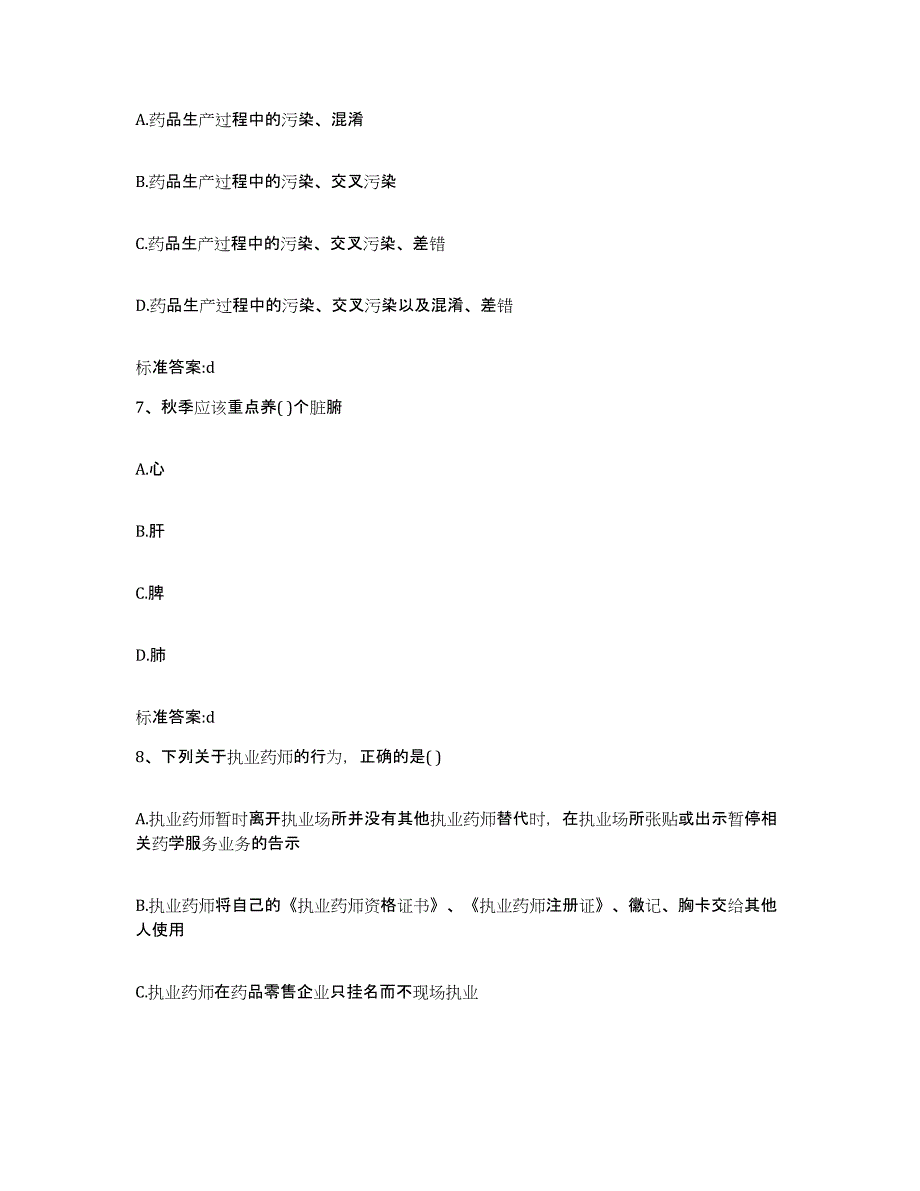 A.药品生产过程中的污染、混淆

B.药品生产过程中的污染、交叉污染

C.药品生产过程中的污染、交叉污染、差错

D.药品生产过程中的污染、交叉污染以及混淆、差错

标准答案:d

7、秋季应该重点养( )个脏腑

A.心

B.肝

C.脾

D.肺

标准答案:d

8、下列关于执业药师的行为，正确的是( )

A.执业药师暂时离开执业场所并没有其他执业药师替代时，在执业场所张贴或出示暂停相关药学服务业务的告示

B.执业药师将自己的《执业药师资格证书》、《执业药师注册证》、徽记、胸卡交给其他人使用

C.执业药师在药品零售企业只挂名而不现场执业